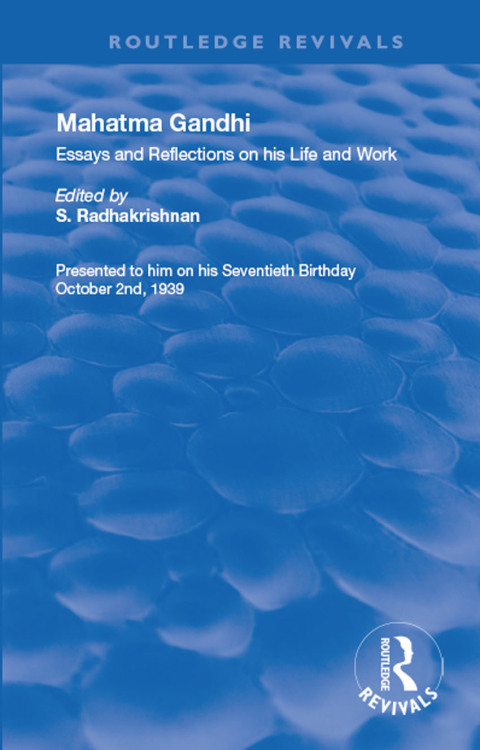 ROUTLEDGE REVIVALS

Mahatma Gandhi

Essays and Reflections on his Life and Work

Edited by
S. Radhakrishnan

Presented to him on his Seventieth Birthday
October 2nd, 1939

ROUTLEDGE
REVIVALS